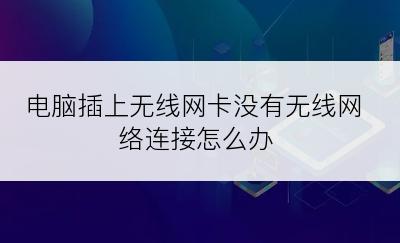 电脑插上无线网卡没有无线网络连接怎么办